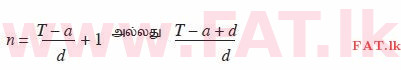 www.FAT.lk

$n = \frac{T-a}{d} + 1$ அல்லது $\frac{T-a+d}{d}$ FAT.lk